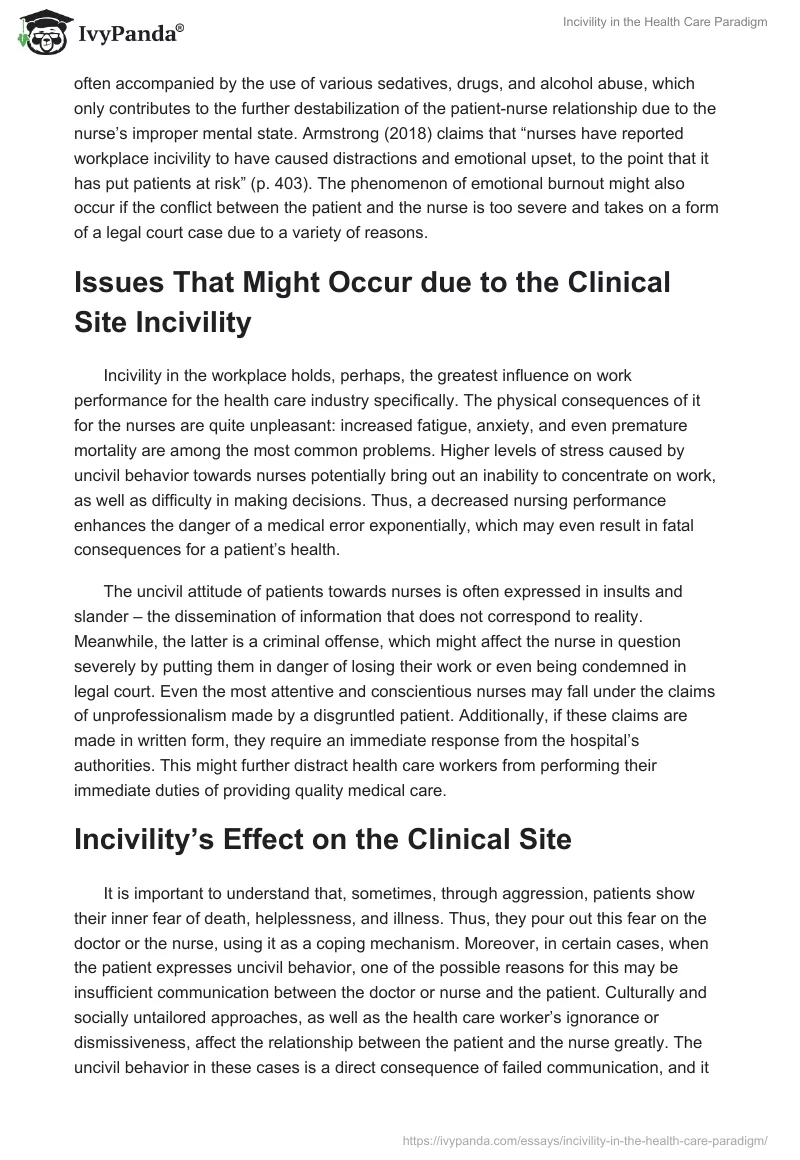 IvyPanda®

Incivility in the Health Care Paradigm

often accompanied by the use of various sedatives, drugs, and alcohol abuse, which only contributes to the further destabilization of the patient-nurse relationship due to the nurse's improper mental state. Armstrong (2018) claims that "nurses have reported workplace incivility to have caused distractions and emotional upset, to the point that it has put patients at risk" (p. 403). The phenomenon of emotional burnout might also occur if the conflict between the patient and the nurse is too severe and takes on a form of a legal court case due to a variety of reasons.

Issues That Might Occur due to the Clinical Site Incivility

Incivility in the workplace holds, perhaps, the greatest influence on work performance for the health care industry specifically. The physical consequences of it for the nurses are quite unpleasant: increased fatigue, anxiety, and even premature mortality are among the most common problems. Higher levels of stress caused by uncivil behavior towards nurses potentially bring out an inability to concentrate on work, as well as difficulty in making decisions. Thus, a decreased nursing performance enhances the danger of a medical error exponentially, which may even result in fatal consequences for a patient's health.

The uncivil attitude of patients towards nurses is often expressed in insults and slander – the dissemination of information that does not correspond to reality. Meanwhile, the latter is a criminal offense, which might affect the nurse in question severely by putting them in danger of losing their work or even being condemned in legal court. Even the most attentive and conscientious nurses may fall under the claims of unprofessionalism made by a disgruntled patient. Additionally, if these claims are made in written form, they require an immediate response from the hospital's authorities. This might further distract health care workers from performing their immediate duties of providing quality medical care.

Incivility's Effect on the Clinical Site

It is important to understand that, sometimes, through aggression, patients show their inner fear of death, helplessness, and illness. Thus, they pour out this fear on the doctor or the nurse, using it as a coping mechanism. Moreover, in certain cases, when the patient expresses uncivil behavior, one of the possible reasons for this may be insufficient communication between the doctor or nurse and the patient. Culturally and socially untailored approaches, as well as the health care worker's ignorance or dismissiveness, affect the relationship between the patient and the nurse greatly. The uncivil behavior in these cases is a direct consequence of failed communication, and it

https://ivypanda.com/essays/incivility-in-the-health-care-paradigm/